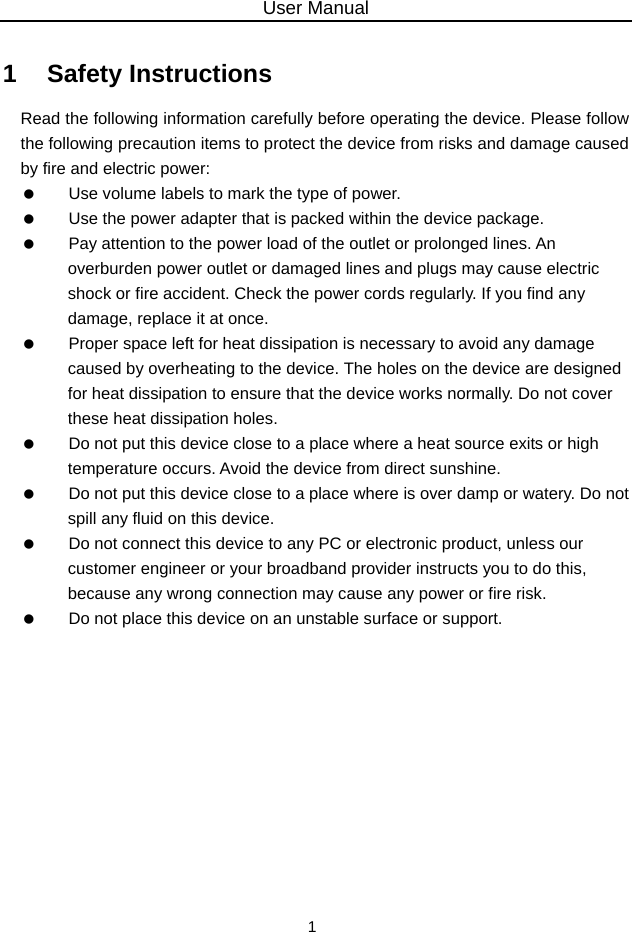 User Manual

1 Safety Instructions

Read the following information carefully before operating the device. Please follow the following precaution items to protect the device from risks and damage caused by fire and electric power:

● Use volume labels to mark the type of power.

● Use the power adapter that is packed within the device package.

● Pay attention to the power load of the outlet or prolonged lines. An overburden power outlet or damaged lines and plugs may cause electric shock or fire accident. Check the power cords regularly. If you find any damage, replace it at once.

● Proper space left for heat dissipation is necessary to avoid any damage caused by overheating to the device. The holes on the device are designed for heat dissipation to ensure that the device works normally. Do not cover these heat dissipation holes.

● Do not put this device close to a place where a heat source exits or high temperature occurs. Avoid the device from direct sunshine.

● Do not put this device close to a place where is over damp or watery. Do not spill any fluid on this device.

● Do not connect this device to any PC or electronic product, unless our customer engineer or your broadband provider instructs you to do this, because any wrong connection may cause any power or fire risk.

● Do not place this device on an unstable surface or support.

1